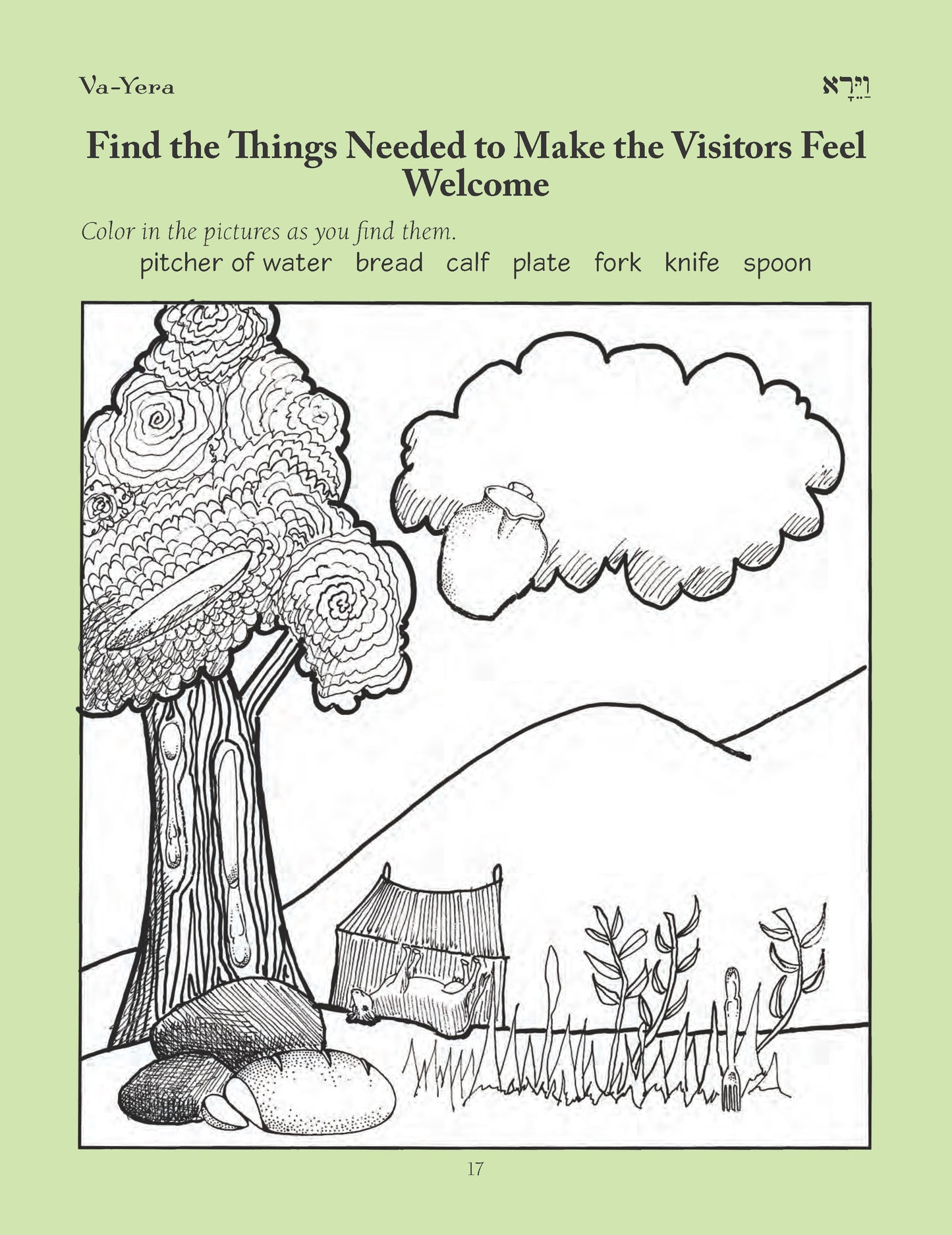 Va-Yera

וַיֵּרָא

Find the Things Needed to Make the Visitors Feel Welcome

Color in the pictures as you find them.

pitcher of water bread calf plate fork knife spoon

17